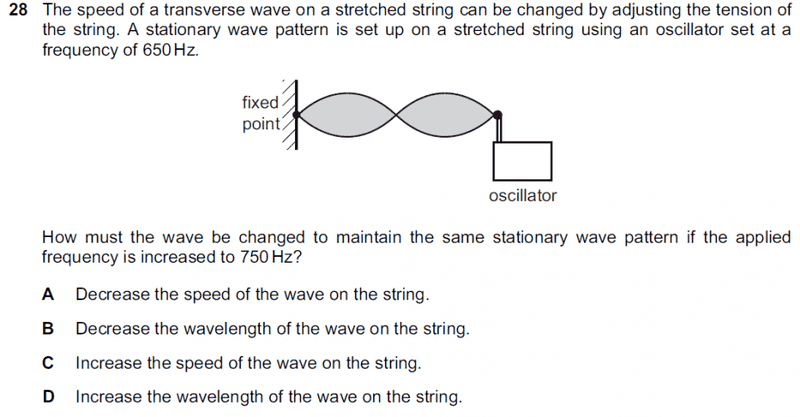 28 The speed of a transverse wave on a stretched string can be changed by adjusting the tension of the string. A stationary wave pattern is set up on a stretched string using an oscillator set at a frequency of 650 Hz.

fixed
point

oscillator

How must the wave be changed to maintain the same stationary wave pattern if the applied frequency is increased to 750 Hz?

A Decrease the speed of the wave on the string.

B Decrease the wavelength of the wave on the string.

C Increase the speed of the wave on the string.

D Increase the wavelength of the wave on the string.